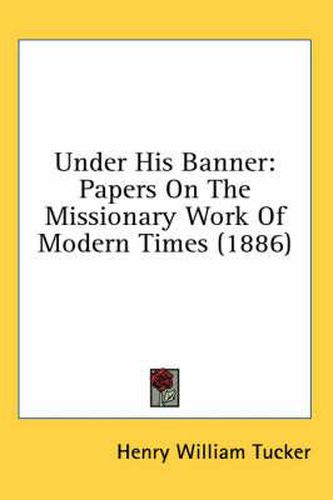 Under His Banner: Papers On The Missionary Work Of Modern Times (1886)

Henry William Tucker